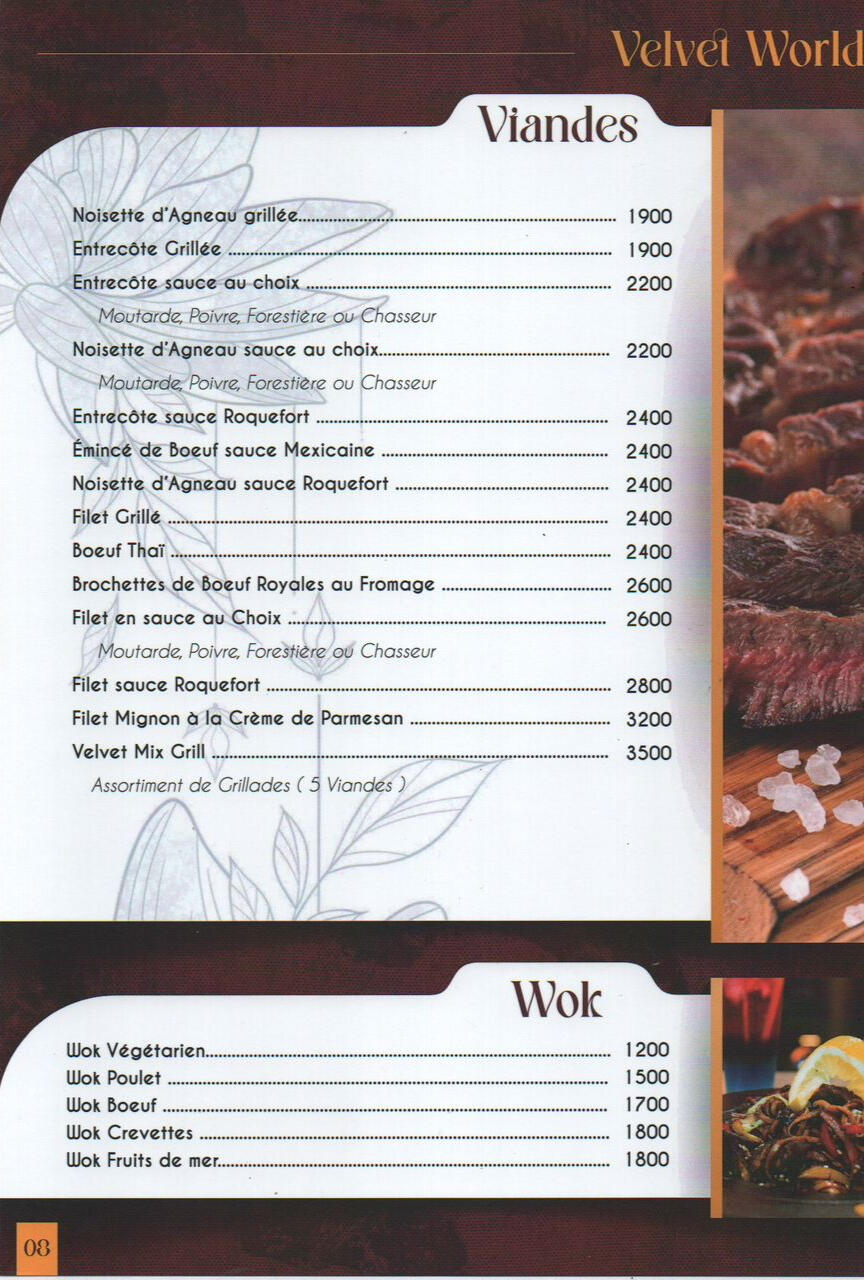 Velvet World

Viandes

Noisette d'Agneau grillée 1900
Entrecôte Grillée 1900
Entrecôte sauce au choix 2200
Moutarde, Poivre, Forestière ou Chasseur
Noisette d'Agneau sauce au choix 2200
Moutarde, Poivre, Forestière ou Chasseur
Entrecôte sauce Roquefort 2400
Émincé de Boeuf sauce Mexicaine 2400
Noisette d'Agneau sauce Roquefort 2400
Filet Grillé 2400
Boeuf Thaï 2400
Brochettes de Boeuf Royales au Fromage 2600
Filet en sauce au Choix 2600
Moutarde, Poivre, Forestière ou Chasseur
Filet sauce Roquefort 2800
Filet Mignon à la Crème de Parmesan 3200
Velvet Mix Grill 3500
Assortiment de Grillades ( 5 Viandes )

Wok

Wok Végétarien 1200
Wok Poulet 1500
Wok Boeuf 1700
Wok Crevettes 1800
Wok Fruits de mer 1800

08